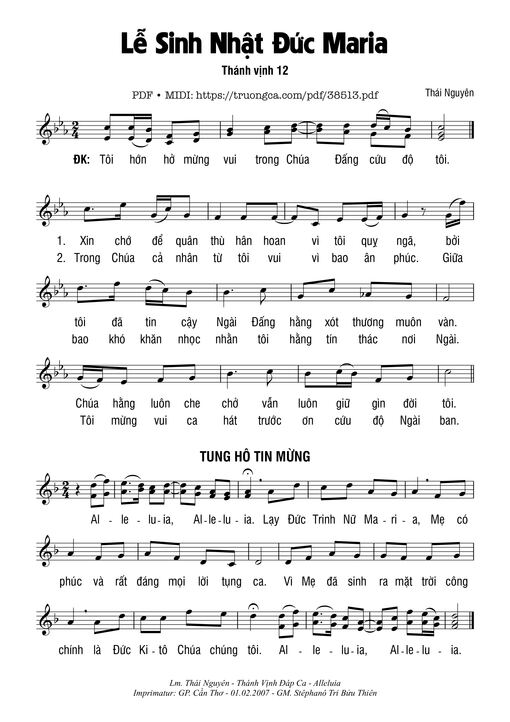 Lễ Sinh Nhật Đức Maria

Thánh vịnh 12

PDF • MIDI: https://truongca.com/pdf/38513.pdf

Thái Nguyên

ĐK: Tôi hớn hở mừng vui trong Chúa Đấng cứu độ tôi.

1. Xin chớ để quân thù hân hoan vì tôi quỵ ngã, bởi tôi đã tin cậy Ngài Đấng hằng xót thương muôn vàn. Chúa hằng luôn che chở vẫn luôn giữ gìn đời tôi.

2. Trong Chúa cả nhân từ tôi vui vì bao ân phúc. Giữa bao khó khăn nhọc nhằn tôi hằng tín thác nơi Ngài. Tôi mừng vui ca hát trước ơn cứu độ Ngài ban.

TUNG HÔ TIN MỪNG

Al - le - lu - ia, Al - le - lu - ia. Lạy Đức Trinh Nữ Ma - ri - a, Mẹ có phúc và rất đáng mọi lời tụng ca. Vì Mẹ đã sinh ra mặt trời công chính là Đức Ki - tô Chúa chúng tôi. Al - le - lu - ia, Al - le - lu - ia.

Lm. Thái Nguyên - Thánh Vịnh Đáp Ca - Alleluia
Imprimatur: GP. Cần Thơ - 01.02.2007 - GM. Stêphanô Tri Bửu Thiên